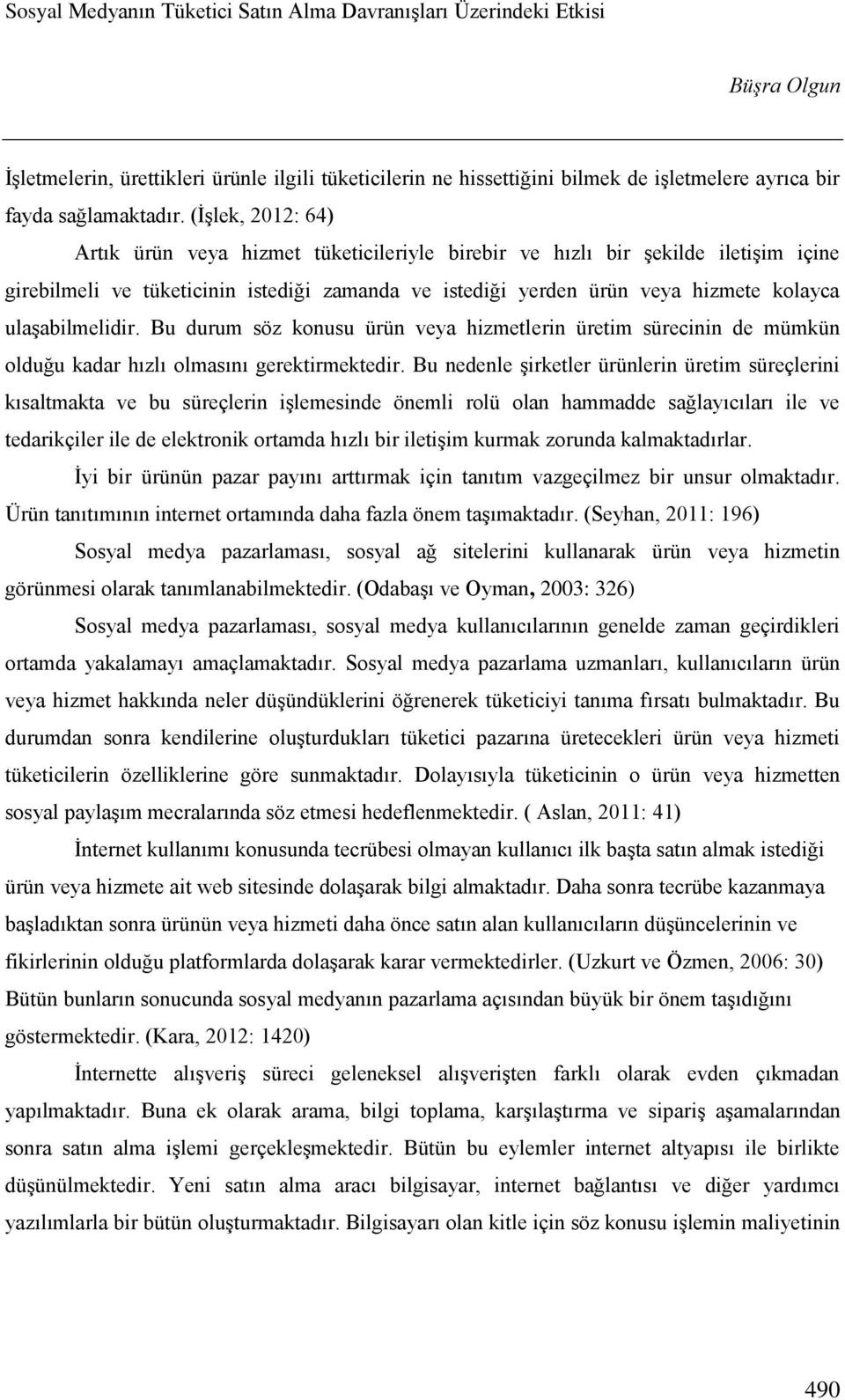 Sosyal Medyanın Tüketici Satın Alma Davranışları Üzerindeki Etkisi

Büşra Olgun

İşletmelerin, ürettikleri ürünle ilgili tüketicilerin ne hissettiğini bilmek de işletmelere ayrıca bir fayda sağlamaktadır. (İşlek, 2012: 64)

Artık ürün veya hizmet tüketicileriyle birebir ve hızlı bir şekilde iletişim içine girebilmeli ve tüketicinin istediği zamanda ve istediği yerden ürün veya hizmete kolayca ulaşabilmelidir. Bu durum söz konusu ürün veya hizmetlerin üretim sürecinin de mümkün olduğu kadar hızlı olmasını gerektirmektedir. Bu nedenle şirketler ürünlerin üretim süreçlerini kısaltmakta ve bu süreçlerin işlemesinde önemli rolü olan hammadde sağlayıcıları ile ve tedarikçiler ile de elektronik ortamda hızlı bir iletişim kurmak zorunda kalmaktadırlar.

İyi bir ürünün pazar payını arttırmak için tanıtım vazgeçilmez bir unsur olmaktadır. Ürün tanıtımının internet ortamında daha fazla önem taşımaktadır. (Seyhan, 2011: 196)

Sosyal medya pazarlaması, sosyal ağ sitelerini kullanarak ürün veya hizmetin görünmesi olarak tanımlanabilmektedir. (Odabaşı ve Oyman, 2003: 326)

Sosyal medya pazarlaması, sosyal medya kullanıcılarının genelde zaman geçirdikleri ortamda yakalamayı amaçlamaktadır. Sosyal medya pazarlama uzmanları, kullanıcıların ürün veya hizmet hakkında neler düşündüklerini öğrenerek tüketiciyi tanıma fırsatı bulmaktadır. Bu durumdan sonra kendilerine oluşturdukları tüketici pazarına üretecekleri ürün veya hizmeti tüketicilerin özelliklerine göre sunmaktadır. Dolayısıyla tüketicinin o ürün veya hizmetten sosyal paylaşım mecralarında söz etmesi hedeflenmektedir. ( Aslan, 2011: 41)

İnternet kullanımı konusunda tecrübesi olmayan kullanıcı ilk başta satın almak istediği ürün veya hizmete ait web sitesinde dolaşarak bilgi almaktadır. Daha sonra tecrübe kazanmaya başladıktan sonra ürünün veya hizmeti daha önce satın alan kullanıcıların düşüncelerinin ve fikirlerinin olduğu platformlarda dolaşarak karar vermektedirler. (Uzkurt ve Özmen, 2006: 30) Bütün bunların sonucunda sosyal medyanın pazarlama açısından büyük bir önem taşıdığını göstermektedir. (Kara, 2012: 1420)

İnternette alışveriş süreci geleneksel alışverişten farklı olarak evden çıkmadan yapılmaktadır. Buna ek olarak arama, bilgi toplama, karşılaştırma ve sipariş aşamalarından sonra satın alma işlemi gerçekleşmektedir. Bütün bu eylemler internet altyapısı ile birlikte düşünülmektedir. Yeni satın alma aracı bilgisayar, internet bağlantısı ve diğer yardımcı yazılımlarla bir bütün oluşturmaktadır. Bilgisayarı olan kitle için söz konusu işlemin maliyetinin

490